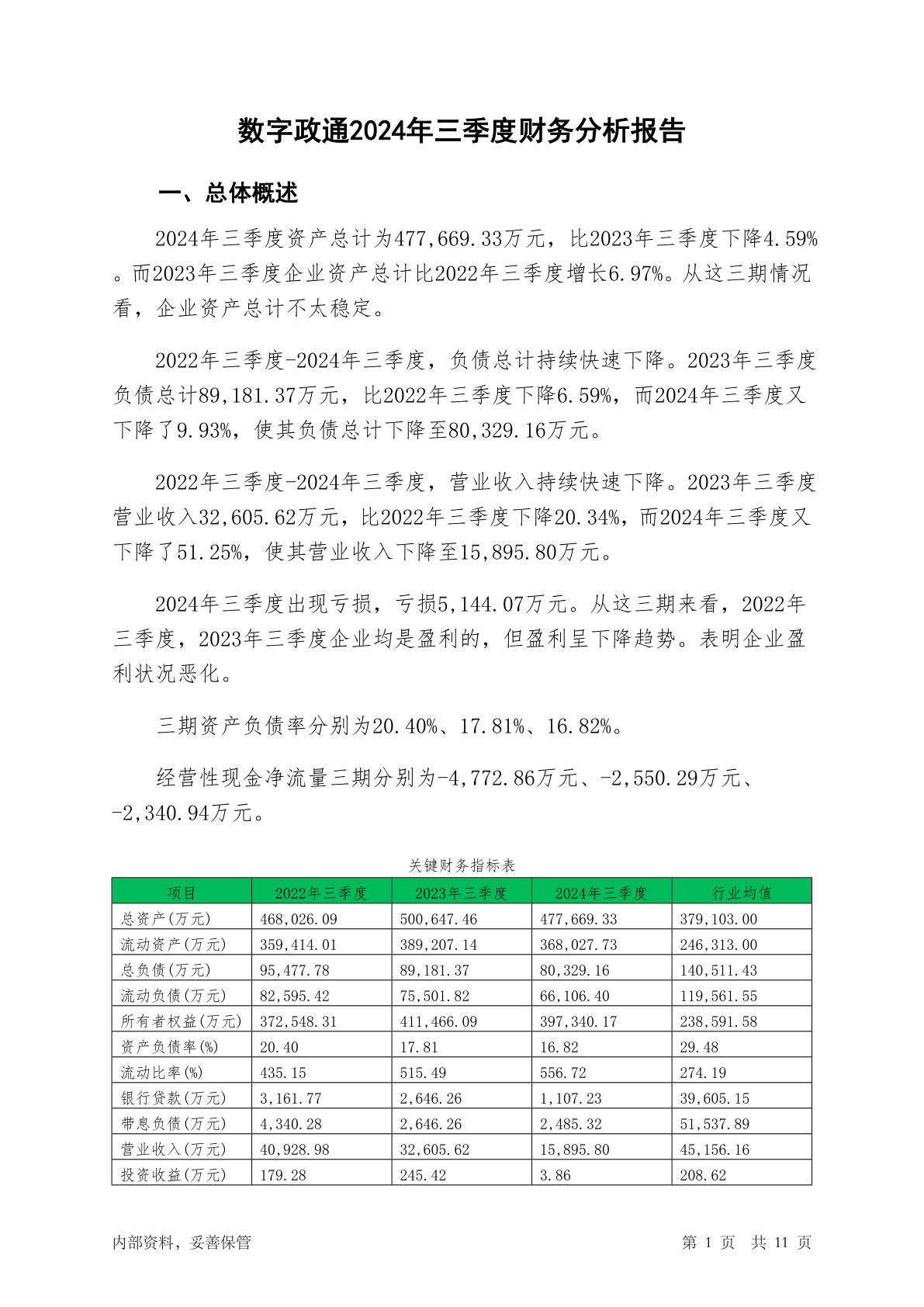 数字政通2024年三季度财务分析报告

一、总体概述

2024年三季度资产总计为477,669.33万元，比2023年三季度下降4.59%。而2023年三季度企业资产总计比2022年三季度增长6.97%。从这三期情况看，企业资产总计不太稳定。

2022年三季度-2024年三季度，负债总计持续快速下降。2023年三季度负债总计89,181.37万元，比2022年三季度下降6.59%，而2024年三季度又下降了9.93%，使其负债总计下降至80,329.16万元。

2022年三季度-2024年三季度，营业收入持续快速下降。2023年三季度营业收入32,605.62万元，比2022年三季度下降20.34%，而2024年三季度又下降了51.25%，使其营业收入下降至15,895.80万元。

2024年三季度出现亏损，亏损5,144.07万元。从这三期来看，2022年三季度，2023年三季度企业均是盈利的，但盈利呈下降趋势。表明企业盈利状况恶化。

三期资产负债率分别为20.40%、17.81%、16.82%。

经营性现金净流量三期分别为-4,772.86万元、-2,550.29万元、-2,340.94万元。

关键财务指标表

| 项目 | 2022年三季度 | 2023年三季度 | 2024年三季度 | 行业均值 |
|---|---|---|---|---|
| 总资产(万元) | 468,026.09 | 500,647.46 | 477,669.33 | 379,103.00 |
| 流动资产(万元) | 359,414.01 | 389,207.14 | 368,027.73 | 246,313.00 |
| 总负债(万元) | 95,477.78 | 89,181.37 | 80,329.16 | 140,511.43 |
| 流动负债(万元) | 82,595.42 | 75,501.82 | 66,106.40 | 119,561.55 |
| 所有者权益(万元) | 372,548.31 | 411,466.09 | 397,340.17 | 238,591.58 |
| 资产负债率(%) | 20.40 | 17.81 | 16.82 | 29.48 |
| 流动比率(%) | 435.15 | 515.49 | 556.72 | 274.19 |
| 银行贷款(万元) | 3,161.77 | 2,646.26 | 1,107.23 | 39,605.15 |
| 带息负债(万元) | 4,340.28 | 2,646.26 | 2,485.32 | 51,537.89 |
| 营业收入(万元) | 40,928.98 | 32,605.62 | 15,895.80 | 45,156.16 |
| 投资收益(万元) | 179.28 | 245.42 | 3.86 | 208.62 |

内部资料，妥善保管 第 1 页 共 11 页